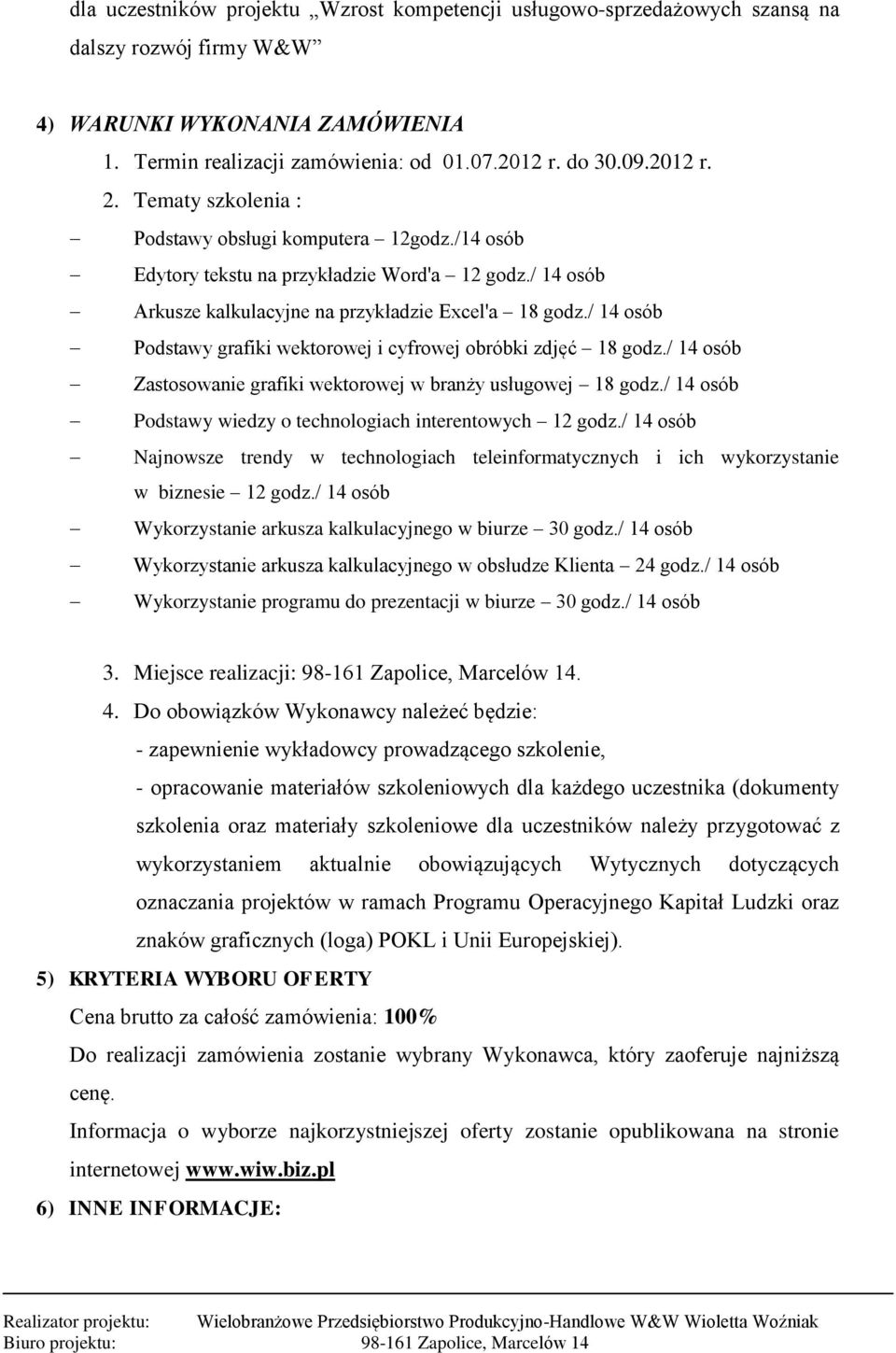 dla uczestników projektu „Wzrost kompetencji usługowo-sprzedażowych szansą na dalszy rozwój firmy W&W”

4) WARUNKI WYKONANIA ZAMÓWIENIA
1. Termin realizacji zamówienia: od 01.07.2012 r. do 30.09.2012 r.
2. Tematy szkolenia :
– Podstawy obsługi komputera – 12godz./14 osób
– Edytory tekstu na przykładzie Word'a – 12 godz./ 14 osób
– Arkusze kalkulacyjne na przykładzie Excel'a – 18 godz./ 14 osób
– Podstawy grafiki wektorowej i cyfrowej obróbki zdjęć – 18 godz./ 14 osób
– Zastosowanie grafiki wektorowej w branży usługowej – 18 godz./ 14 osób
– Podstawy wiedzy o technologiach interentowych – 12 godz./ 14 osób
– Najnowsze trendy w technologiach teleinformatycznych i ich wykorzystanie w biznesie – 12 godz./ 14 osób
– Wykorzystanie arkusza kalkulacyjnego w biurze – 30 godz./ 14 osób
– Wykorzystanie arkusza kalkulacyjnego w obsłudze Klienta – 24 godz./ 14 osób
– Wykorzystanie programu do prezentacji w biurze – 30 godz./ 14 osób

3. Miejsce realizacji: 98-161 Zapolice, Marcelów 14.
4. Do obowiązków Wykonawcy należeć będzie:
- zapewnienie wykładowcy prowadzącego szkolenie,
- opracowanie materiałów szkoleniowych dla każdego uczestnika (dokumenty szkolenia oraz materiały szkoleniowe dla uczestników należy przygotować z wykorzystaniem aktualnie obowiązujących Wytycznych dotyczących oznaczania projektów w ramach Programu Operacyjnego Kapitał Ludzki oraz znaków graficznych (loga) POKL i Unii Europejskiej).
5) KRYTERIA WYBORU OFERTY
Cena brutto za całość zamówienia: 100%
Do realizacji zamówienia zostanie wybrany Wykonawca, który zaoferuje najniższą cenę.
Informacja o wyborze najkorzystniejszej oferty zostanie opublikowana na stronie internetowej www.wiw.biz.pl
6) INNE INFORMACJE:

Realizator projektu: Wielobranżowe Przedsiębiorstwo Produkcyjno-Handlowe W&W Wioletta Woźniak
Biuro projektu: 98-161 Zapolice, Marcelów 14